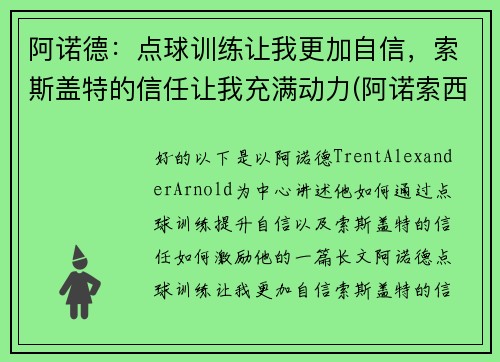 阿诺德：点球训练让我更加自信，索斯盖特的信任让我充满动力(阿诺索西

好的以下是以阿诺德TrentAlexanderArnold为中心讲述他如何通过点球训练提升自信以及索斯盖特的信任如何激励他的一篇长文阿诺德点球训练让我更加自信索斯盖特的信